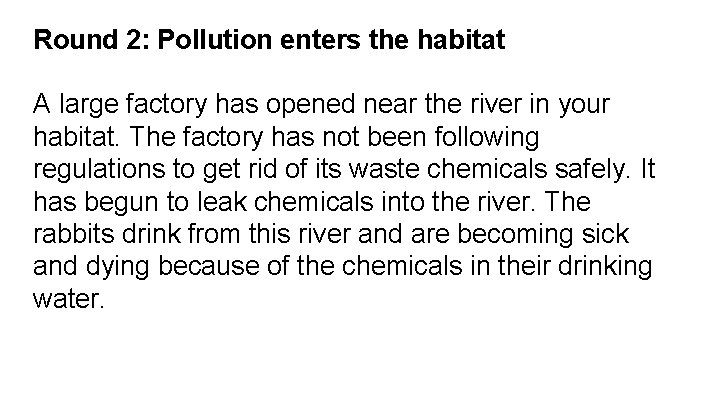 Round 2: Pollution enters the habitat

A large factory has opened near the river in your habitat. The factory has not been following regulations to get rid of its waste chemicals safely. It has begun to leak chemicals into the river. The rabbits drink from this river and are becoming sick and dying because of the chemicals in their drinking water.